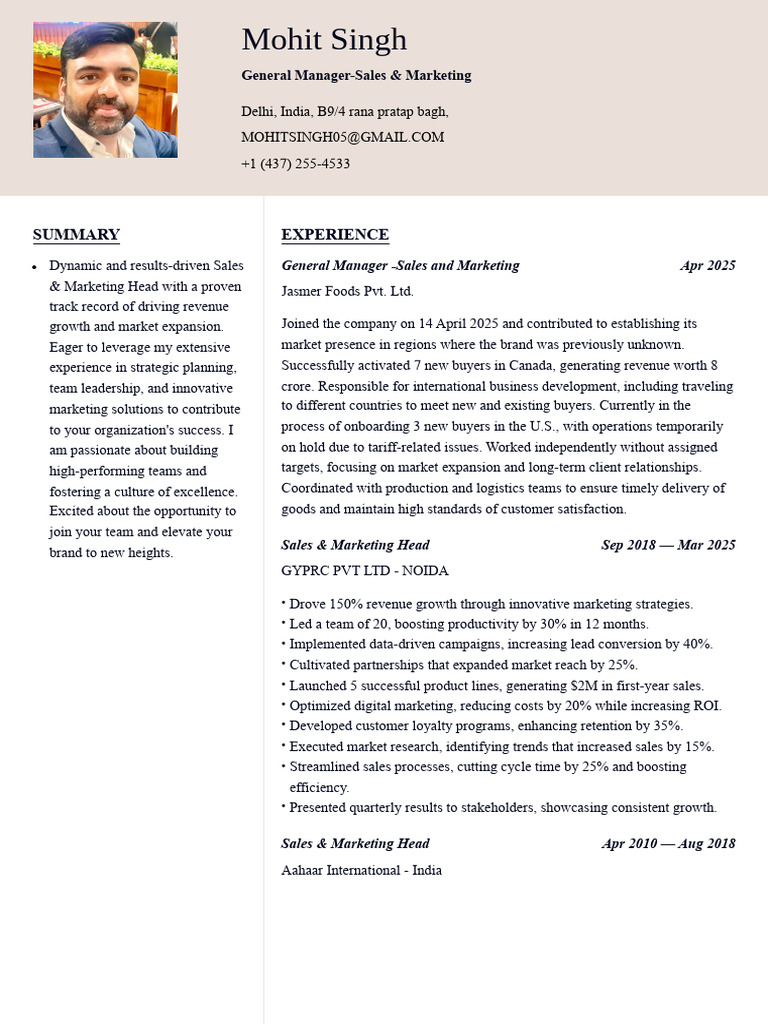 Mohit Singh

General Manager-Sales & Marketing

Delhi, India, B9/4 rana pratap bagh,
MOHITSINGH05@GMAIL.COM
+1 (437) 255-4533

SUMMARY

• Dynamic and results-driven Sales & Marketing Head with a proven track record of driving revenue growth and market expansion. Eager to leverage my extensive experience in strategic planning, team leadership, and innovative marketing solutions to contribute to your organization's success. I am passionate about building high-performing teams and fostering a culture of excellence. Excited about the opportunity to join your team and elevate your brand to new heights.

EXPERIENCE

General Manager -Sales and Marketing
Apr 2025
Jasmer Foods Pvt. Ltd.

Joined the company on 14 April 2025 and contributed to establishing its market presence in regions where the brand was previously unknown. Successfully activated 7 new buyers in Canada, generating revenue worth 8 crore. Responsible for international business development, including traveling to different countries to meet new and existing buyers. Currently in the process of onboarding 3 new buyers in the U.S., with operations temporarily on hold due to tariff-related issues. Worked independently without assigned targets, focusing on market expansion and long-term client relationships. Coordinated with production and logistics teams to ensure timely delivery of goods and maintain high standards of customer satisfaction.

Sales & Marketing Head
Sep 2018 — Mar 2025
GYPRC PVT LTD - NOIDA

• Drove 150% revenue growth through innovative marketing strategies.
• Led a team of 20, boosting productivity by 30% in 12 months.
• Implemented data-driven campaigns, increasing lead conversion by 40%.
• Cultivated partnerships that expanded market reach by 25%.
• Launched 5 successful product lines, generating $2M in first-year sales.
• Optimized digital marketing, reducing costs by 20% while increasing ROI.
• Developed customer loyalty programs, enhancing retention by 35%.
• Executed market research, identifying trends that increased sales by 15%.
• Streamlined sales processes, cutting cycle time by 25% and boosting efficiency.
• Presented quarterly results to stakeholders, showcasing consistent growth.

Sales & Marketing Head
Apr 2010 — Aug 2018
Aahaar International - India